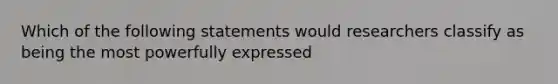 Which of the following statements would researchers classify as being the most powerfully expressed